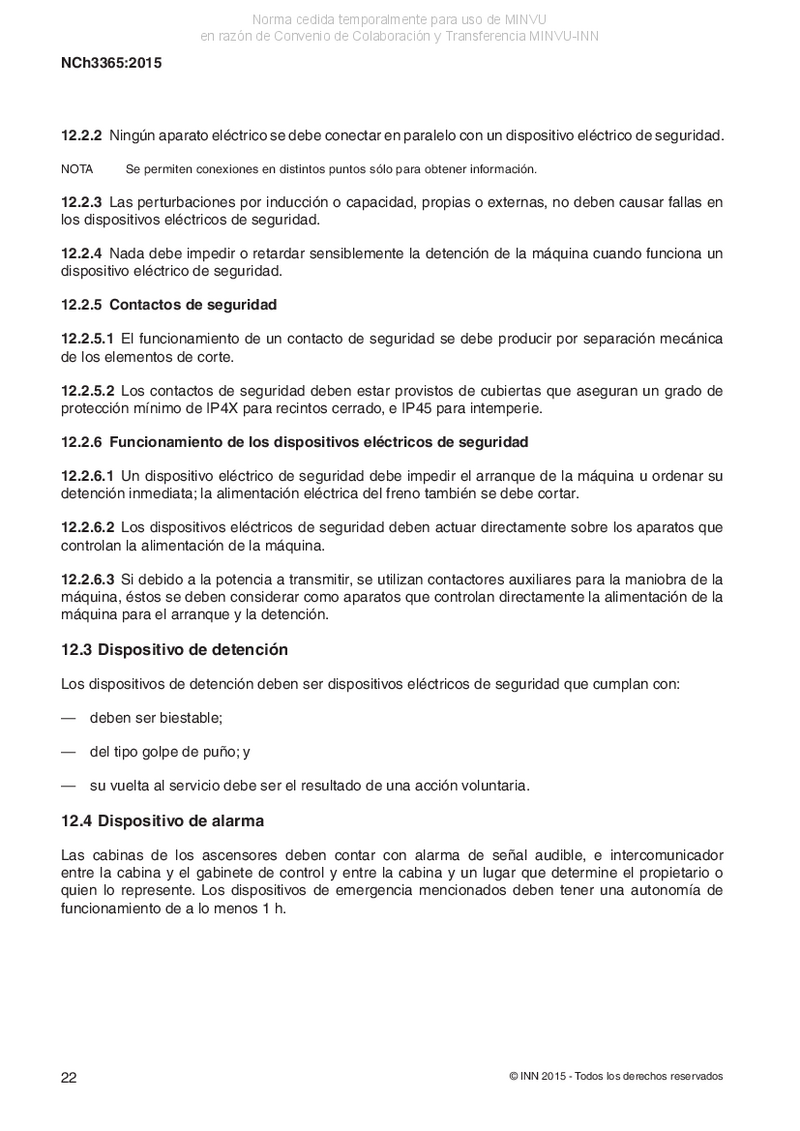 Norma cedida temporalmente para uso de MINVU
en razón de Convenio de Colaboración y Transferencia MINVU-INN

NCh3365:2015

12.2.2 Ningún aparato eléctrico se debe conectar en paralelo con un dispositivo eléctrico de seguridad.

NOTA Se permiten conexiones en distintos puntos sólo para obtener información.

12.2.3 Las perturbaciones por inducción o capacidad, propias o externas, no deben causar fallas en los dispositivos eléctricos de seguridad.

12.2.4 Nada debe impedir o retardar sensiblemente la detención de la máquina cuando funciona un dispositivo eléctrico de seguridad.

12.2.5 Contactos de seguridad

12.2.5.1 El funcionamiento de un contacto de seguridad se debe producir por separación mecánica de los elementos de corte.

12.2.5.2 Los contactos de seguridad deben estar provistos de cubiertas que aseguran un grado de protección mínimo de IP4X para recintos cerrado, e IP45 para intemperie.

12.2.6 Funcionamiento de los dispositivos eléctricos de seguridad

12.2.6.1 Un dispositivo eléctrico de seguridad debe impedir el arranque de la máquina u ordenar su detención inmediata; la alimentación eléctrica del freno también se debe cortar.

12.2.6.2 Los dispositivos eléctricos de seguridad deben actuar directamente sobre los aparatos que controlan la alimentación de la máquina.

12.2.6.3 Si debido a la potencia a transmitir, se utilizan contactores auxiliares para la maniobra de la máquina, éstos se deben considerar como aparatos que controlan directamente la alimentación de la máquina para el arranque y la detención.

12.3 Dispositivo de detención

Los dispositivos de detención deben ser dispositivos eléctricos de seguridad que cumplan con:

— deben ser biestable;

— del tipo golpe de puño; y

— su vuelta al servicio debe ser el resultado de una acción voluntaria.

12.4 Dispositivo de alarma

Las cabinas de los ascensores deben contar con alarma de señal audible, e intercomunicador entre la cabina y el gabinete de control y entre la cabina y un lugar que determine el propietario o quien lo represente. Los dispositivos de emergencia mencionados deben tener una autonomía de funcionamiento de a lo menos 1 h.

22

© INN 2015 - Todos los derechos reservados